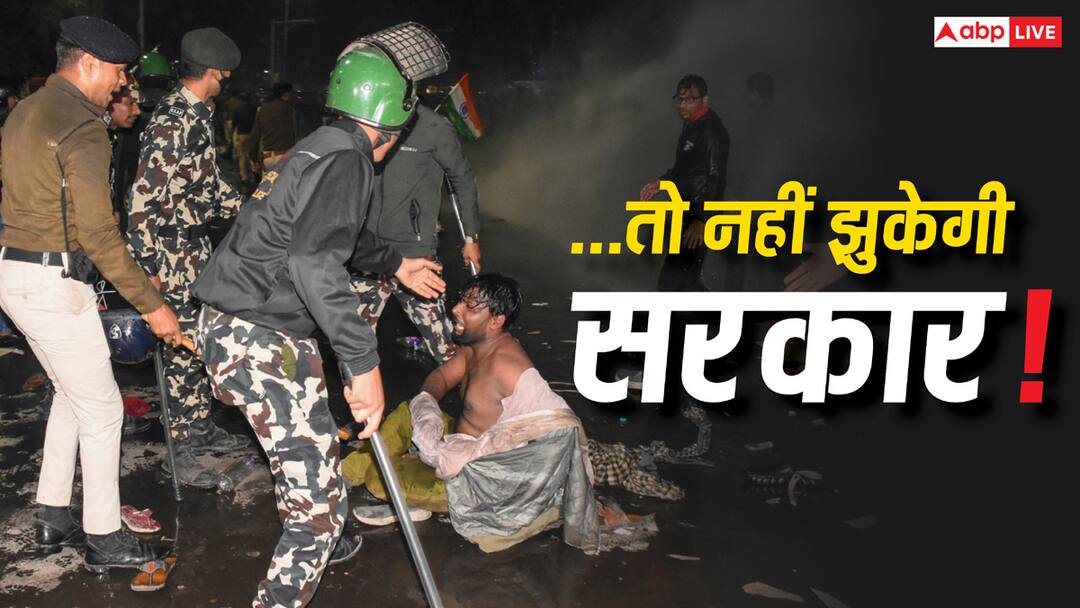 abp LIVE

...तो नहीं झुकेगी

सरकार!